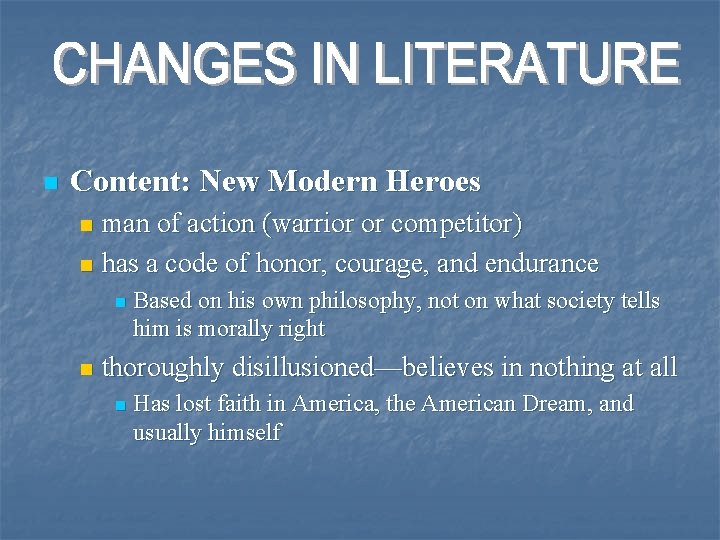 CHANGES IN LITERATURE

Content: New Modern Heroes

man of action (warrior or competitor)

has a code of honor, courage, and endurance

Based on his own philosophy, not on what society tells him is morally right

thoroughly disillusioned—believes in nothing at all

Has lost faith in America, the American Dream, and usually himself